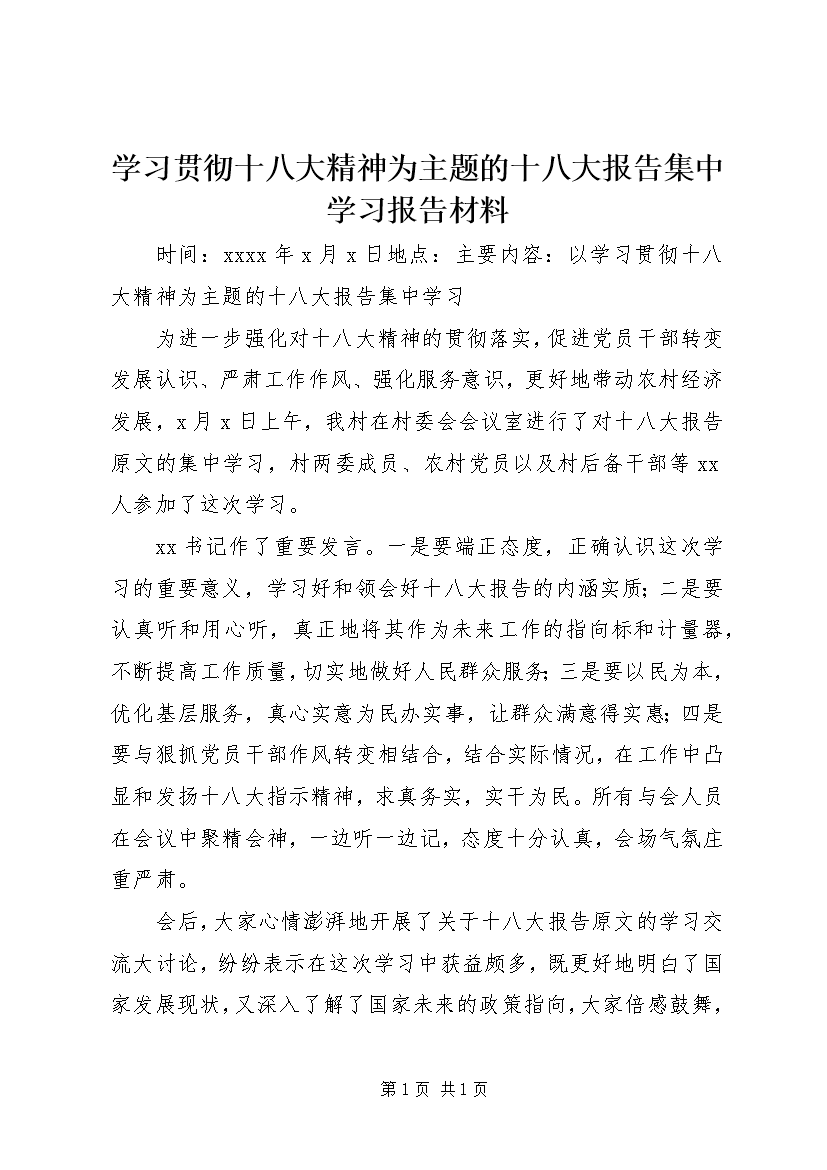 学习贯彻十八大精神为主题的十八大报告集中学习报告材料

时间：xxxx 年 x 月 x 日地点：主要内容：以学习贯彻十八大精神为主题的十八大报告集中学习

为进一步强化对十八大精神的贯彻落实，促进党员干部转变发展认识、严肃工作作风、强化服务意识，更好地带动农村经济发展，x 月 x 日上午，我村在村委会会议室进行了对十八大报告原文的集中学习，村两委成员、农村党员以及村后备干部等 xx 人参加了这次学习。

xx 书记作了重要发言。一是要端正态度，正确认识这次学习的重要意义，学习好和领会好十八大报告的内涵实质；二是要认真听和用心听，真正地将其作为未来工作的指向标和计量器，不断提高工作质量，切实地做好人民群众服务；三是要以民为本，优化基层服务，真心实意为民办实事，让群众满意得实惠；四是要与狠抓党员干部作风转变相结合，结合实际情况，在工作中凸显和发扬十八大指示精神，求真务实，实干为民。所有与会人员在会议中聚精会神，一边听一边记，态度十分认真，会场气氛庄重严肃。

会后，大家心情澎湃地开展了关于十八大报告原文的学习交流大讨论，纷纷表示在这次学习中获益颇多，既更好地明白了国家发展现状，又深入了解了国家未来的政策指向，大家倍感鼓舞，

第 1 页 共 1 页